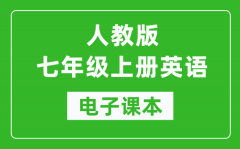 人教版
七年级上册英语

电子课本